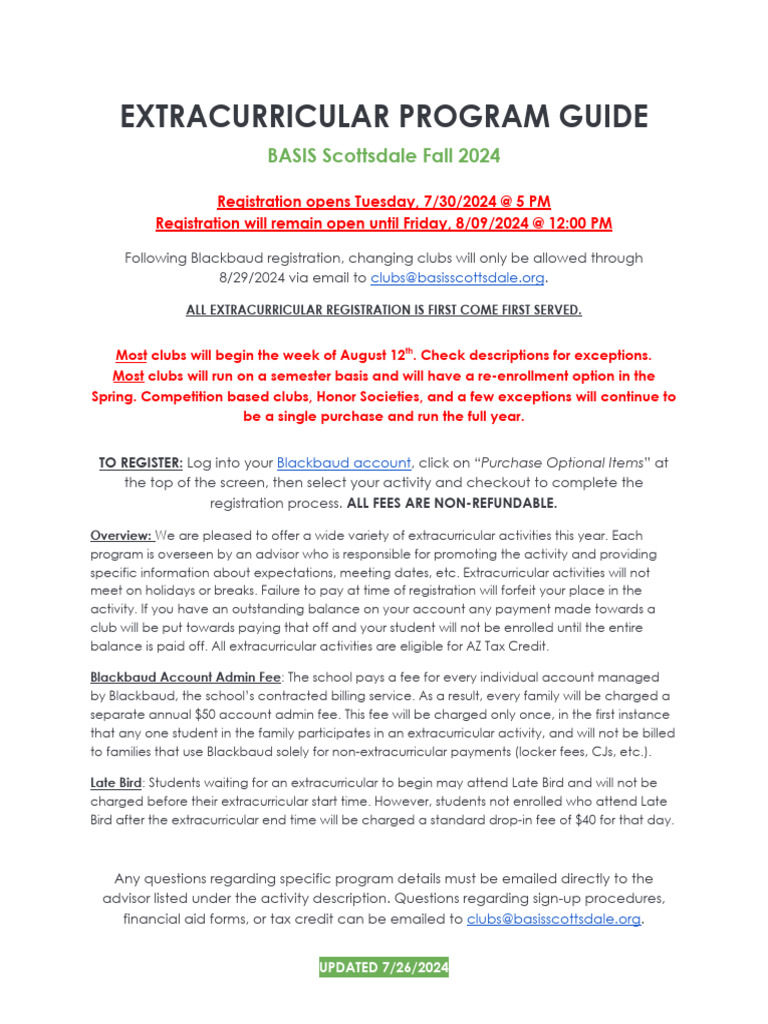 EXTRACURRICULAR PROGRAM GUIDE

BASIS Scottsdale Fall 2024

Registration opens Tuesday, 7/30/2024 @ 5 PM
Registration will remain open until Friday, 8/09/2024 @ 12:00 PM

Following Blackbaud registration, changing clubs will only be allowed through 8/29/2024 via email to clubs@basisscottsdale.org.

ALL EXTRACURRICULAR REGISTRATION IS FIRST COME FIRST SERVED.

Most clubs will begin the week of August 12$^{th}$. Check descriptions for exceptions. Most clubs will run on a semester basis and will have a re-enrollment option in the Spring. Competition based clubs, Honor Societies, and a few exceptions will continue to be a single purchase and run the full year.

TO REGISTER: Log into your Blackbaud account, click on "Purchase Optional Items" at the top of the screen, then select your activity and checkout to complete the registration process. ALL FEES ARE NON-REFUNDABLE.

Overview: We are pleased to offer a wide variety of extracurricular activities this year. Each program is overseen by an advisor who is responsible for promoting the activity and providing specific information about expectations, meeting dates, etc. Extracurricular activities will not meet on holidays or breaks. Failure to pay at time of registration will forfeit your place in the activity. If you have an outstanding balance on your account any payment made towards a club will be put towards paying that off and your student will not be enrolled until the entire balance is paid off. All extracurricular activities are eligible for AZ Tax Credit.

Blackbaud Account Admin Fee: The school pays a fee for every individual account managed by Blackbaud, the school's contracted billing service. As a result, every family will be charged a separate annual $50 account admin fee. This fee will be charged only once, in the first instance that any one student in the family participates in an extracurricular activity, and will not be billed to families that use Blackbaud solely for non-extracurricular payments (locker fees, CJs, etc.).

Late Bird: Students waiting for an extracurricular to begin may attend Late Bird and will not be charged before their extracurricular start time. However, students not enrolled who attend Late Bird after the extracurricular end time will be charged a standard drop-in fee of $40 for that day.

Any questions regarding specific program details must be emailed directly to the advisor listed under the activity description. Questions regarding sign-up procedures, financial aid forms, or tax credit can be emailed to clubs@basisscottsdale.org.

UPDATED 7/26/2024